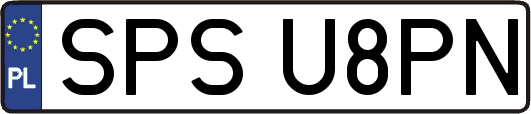 PL
SPS U8PN